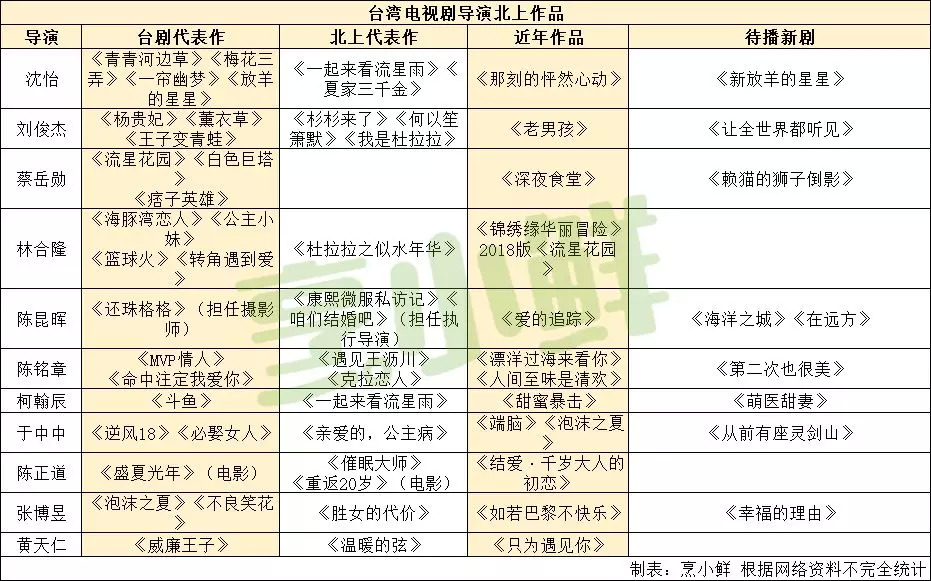 台湾电视剧导演北上作品

| 导演 | 台剧代表作 | 北上代表作 | 近年作品 | 待播新剧 |
|---|---|---|---|---|
| 沈怡 | 《青青河边草》《梅花三弄》《一帘幽梦》《放羊的星星》 | 《一起来看流星雨》《夏家三千金》 | 《那刻的怦然心动》 | 《新放羊的星星》 |
| 刘俊杰 | 《杨贵妃》《薰衣草》《王子变青蛙》 | 《杉杉来了》《何以笙箫默》《我是杜拉拉》 | 《老男孩》 | 《让全世界都听见》 |
| 蔡岳勋 | 《流星花园》《白色巨塔》《痞子英雄》 | | 《深夜食堂》 | 《赖猫的狮子倒影》 |
| 林合隆 | 《海豚湾恋人》《公主小妹》《篮球火》《转角遇到爱》 | 《杜拉拉之似水年华》 | 《锦绣缘华丽冒险》2018版《流星花园》 | |
| 陈昆晖 | 《还珠格格》（担任摄影师） | 《康熙微服私访记》《咱们结婚吧》（担任执行导演） | 《爱的追踪》 | 《海洋之城》《在远方》 |
| 陈铭章 | 《MVP情人》《命中注定我爱你》 | 《遇见王沥川》《克拉恋人》 | 《漂洋过海来看你》《人间至味是清欢》 | 《第二次也很美》 |
| 柯翰辰 | 《斗鱼》 | 《一起来看流星雨》 | 《甜蜜暴击》 | 《萌医甜妻》 |
| 于中中 | 《逆风18》《必娶女人》 | 《亲爱的，公主病》 | 《端脑》《泡沫之夏》 | 《从前有座灵剑山》 |
| 陈正道 | 《盛夏光年》（电影） | 《催眠大师》《重返20岁》（电影） | 《结爱·千岁大人的初恋》 | |
| 张博昱 | 《泡沫之夏》《不良笑花》 | 《胜女的代价》 | 《如若巴黎不快乐》 | 《幸福的理由》 |
| 黄天仁 | 《威廉王子》 | 《温暖的弦》 | 《只为遇见你》 | |

制表：烹小鲜 根据网络资料不完全统计

烹小鲜